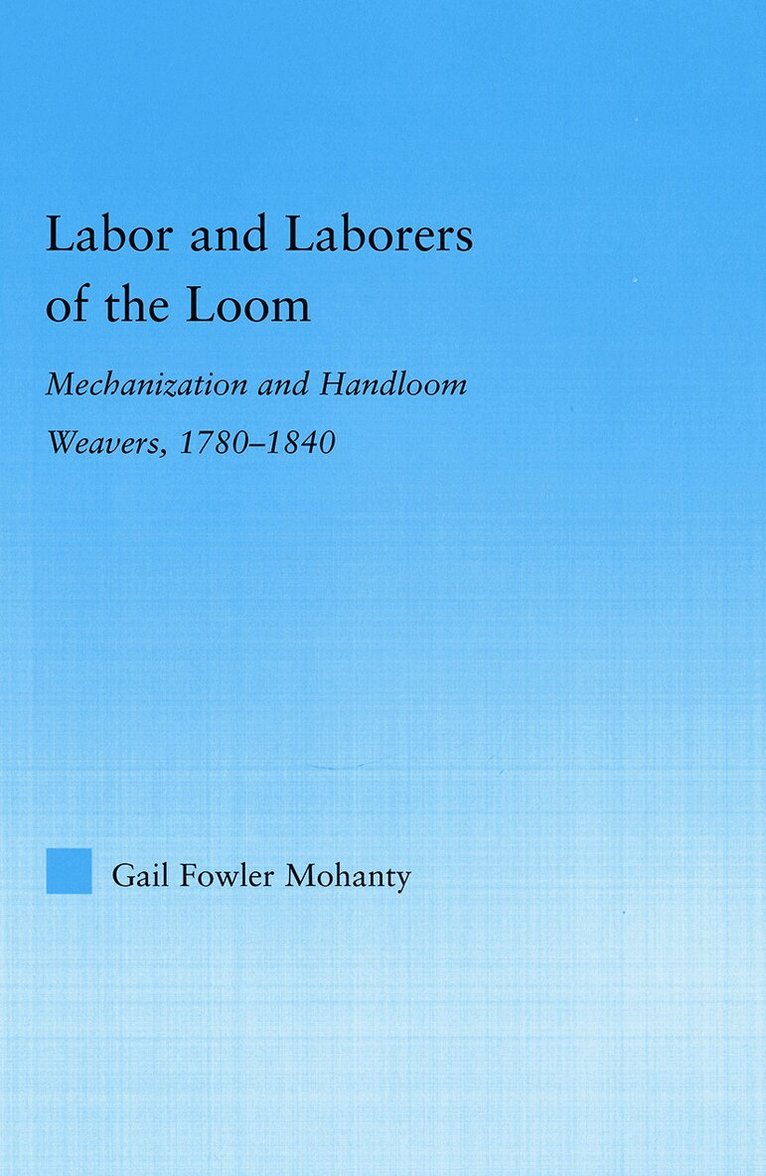 Labor and Laborers of the Loom

Mechanization and Handloom Weavers, 1780–1840

Gail Fowler Mohanty